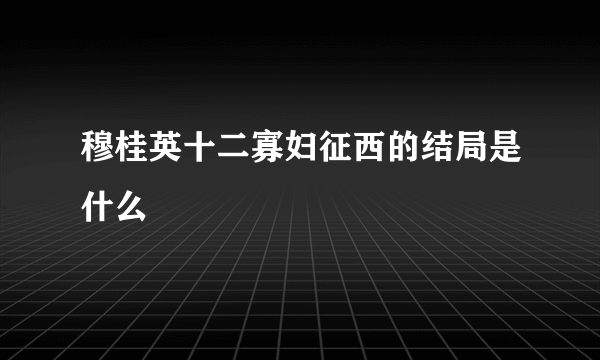 穆桂英十二寡妇征西的结局是什么